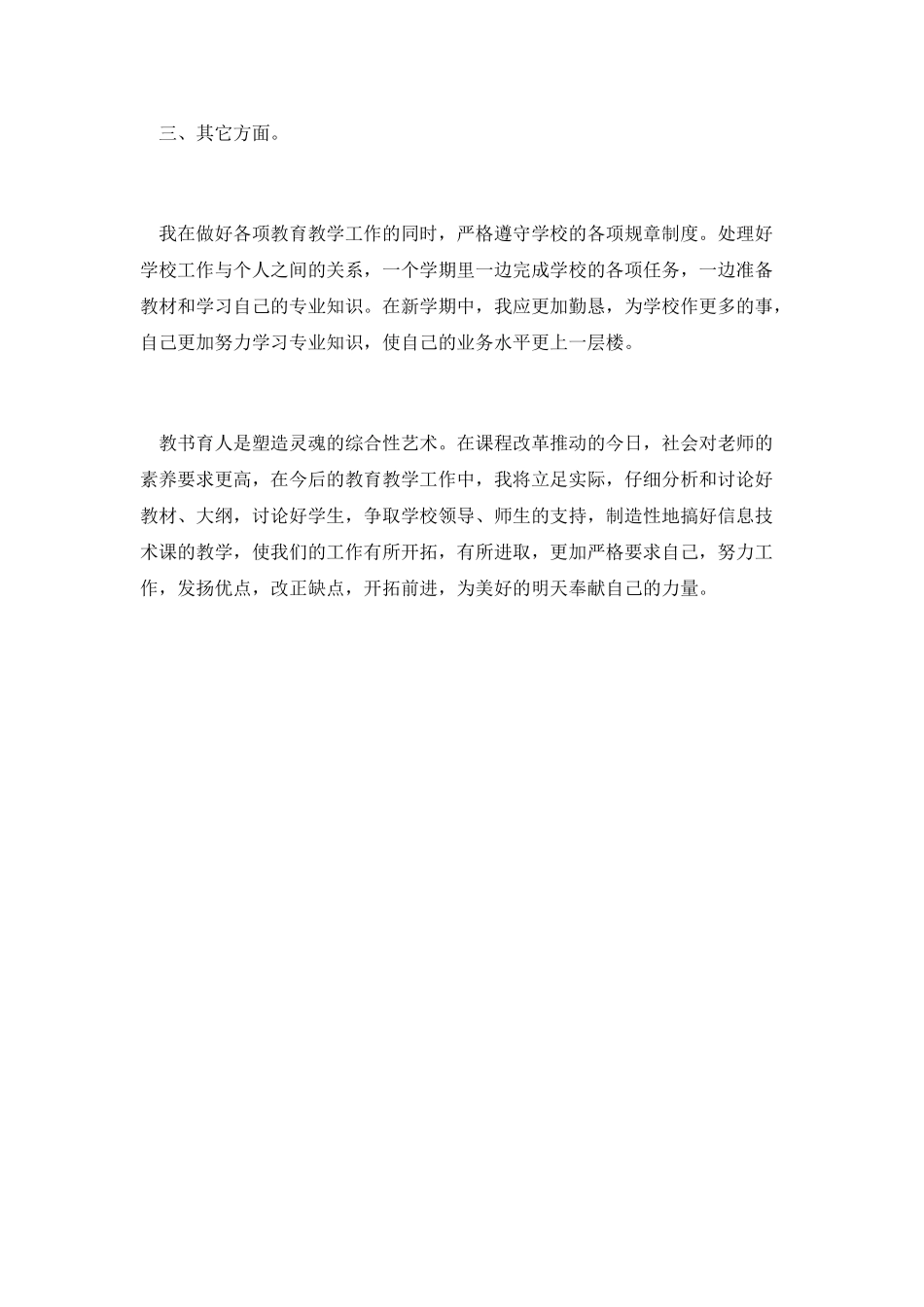 三、其它方面。

我在做好各项教育教学工作的同时，严格遵守学校的各项规章制度。处理好学校工作与个人之间的关系，一个学期里一边完成学校的各项任务，一边准备教材和学习自己的专业知识。在新学期中，我应更加勤恳，为学校作更多的事，自己更加努力学习专业知识，使自己的业务水平更上一层楼。

教书育人是塑造灵魂的综合性艺术。在课程改革推动的今日，社会对老师的素养要求更高，在今后的教育教学工作中，我将立足实际，仔细分析和讨论好教材、大纲，讨论好学生，争取学校领导、师生的支持，制造性地搞好信息技术课的教学，使我们的工作有所开拓，有所进取，更加严格要求自己，努力工作，发扬优点，改正缺点，开拓前进，为美好的明天奉献自己的力量。